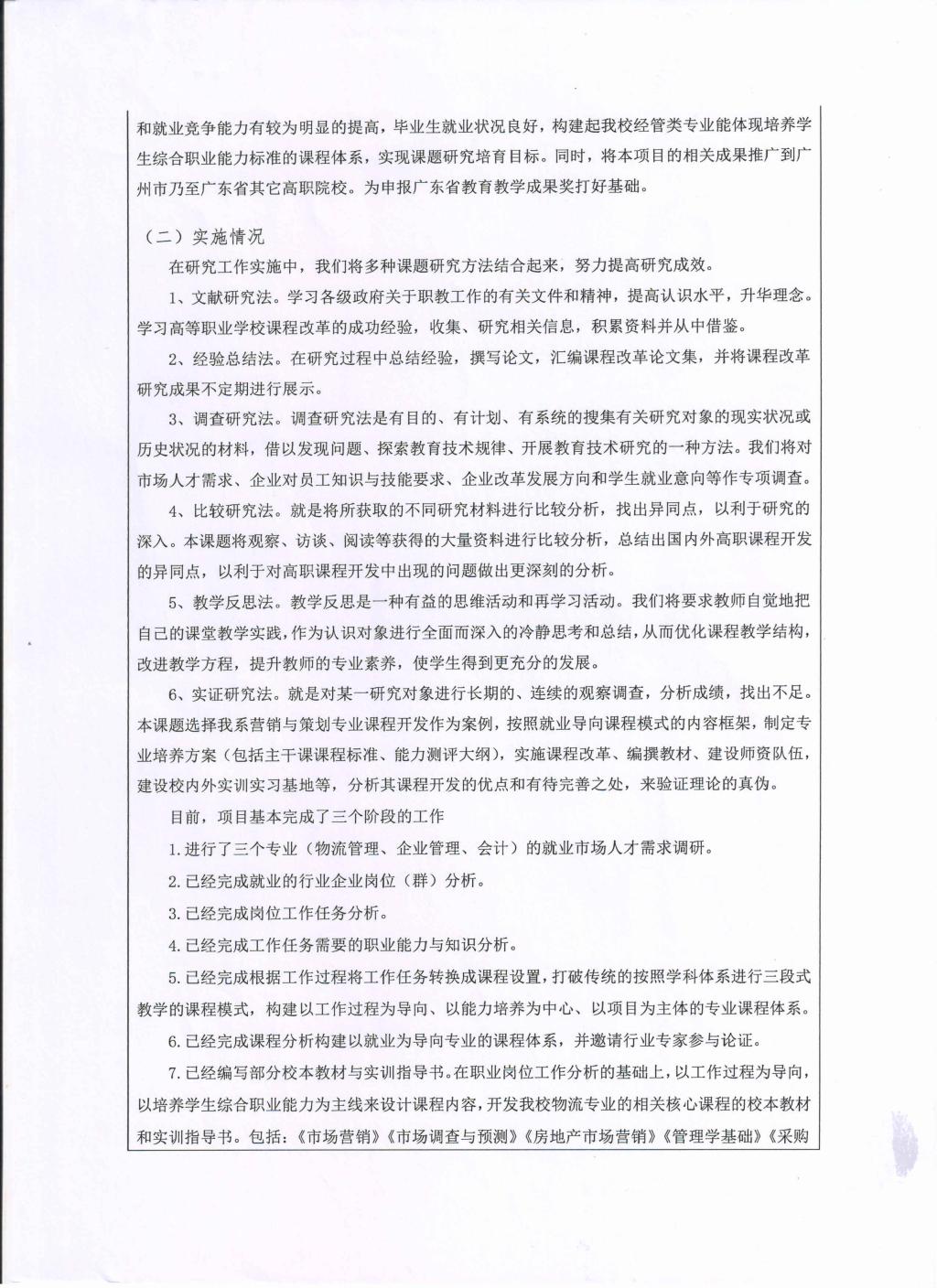 和就业竞争能力有较为明显的提高，毕业生就业状况良好，构建起我校经管类专业能体现培养学生综合职业能力标准的课程体系，实现课题研究培育目标。同时，将本项目的相关成果推广到广州市乃至广东省其它高职院校。为申报广东省教育教学成果奖打好基础。

（二）实施情况

在研究工作实施中，我们将多种课题研究方法结合起来，努力提高研究成效。

1、文献研究法。学习各级政府关于职教工作的有关文件和精神，提高认识水平，升华理念。学习高等职业学校课程改革的成功经验，收集、研究相关信息，积累资料并从中借鉴。

2、经验总结法。在研究过程中总结经验，撰写论文，汇编课程改革论文集，并将课程改革研究成果不定期进行展示。

3、调查研究法。调查研究法是有目的、有计划、有系统的搜集有关研究对象的现实状况或历史状况的材料，借以发现问题、探索教育技术规律、开展教育技术研究的一种方法。我们将对市场人才需求、企业对员工知识与技能要求、企业改革发展方向和学生就业意向等作专项调查。

4、比较研究法。就是将所获取的不同研究材料进行比较分析，找出异同点，以利于研究的深入。本课题将观察、访谈、阅读等获得的大量资料进行比较分析，总结出国内外高职课程开发的异同点，以利于对高职课程开发中出现的问题做出更深刻的分析。

5、教学反思法。教学反思是一种有益的思维活动和再学习活动。我们将要求教师自觉地把自己的课堂教学实践，作为认识对象进行全面而深入的冷静思考和总结，从而优化课程教学结构，改进教学方程，提升教师的专业素养，使学生得到更充分的发展。

6、实证研究法。就是对某一研究对象进行长期的、连续的观察调查，分析成绩，找出不足。本课题选择我系营销与策划专业课程开发作为案例，按照就业导向课程模式的内容框架，制定专业培养方案（包括主干课课程标准、能力测评大纲），实施课程改革、编撰教材、建设师资队伍，建设校内外实训实习基地等，分析其课程开发的优点和有待完善之处，来验证理论的真伪。

目前，项目基本完成了三个阶段的工作

1.进行了三个专业（物流管理、企业管理、会计）的就业市场人才需求调研。

2.已经完成就业的行业企业岗位（群）分析。

3.已经完成岗位工作任务分析。

4.已经完成工作任务需要的职业能力与知识分析。

5.已经完成根据工作过程将工作任务转换成课程设置，打破传统的按照学科体系进行三段式教学的课程模式，构建以工作过程为导向、以能力培养为中心、以项目为主体的专业课程体系。

6.已经完成课程分析构建以就业为导向专业的课程体系，并邀请行业专家参与论证。

7.已经编写部分校本教材与实训指导书。在职业岗位工作分析的基础上，以工作过程为导向，以培养学生综合职业能力为主线来设计课程内容，开发我校物流专业的相关核心课程的校本教材和实训指导书。包括：《市场营销》《市场调查与预测》《房地产市场营销》《管理学基础》《采购